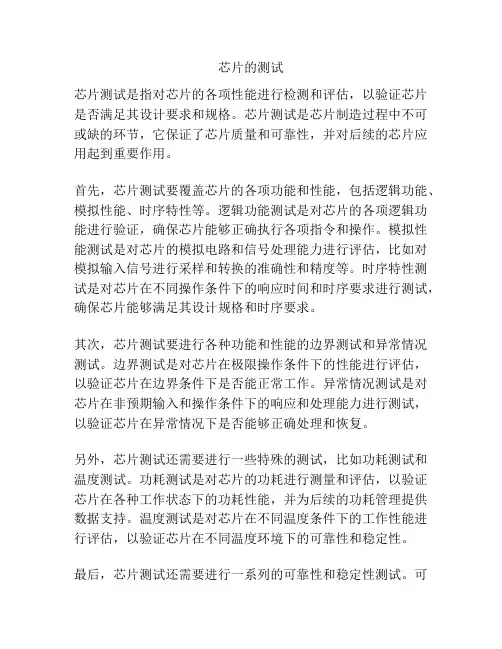 芯片的测试

芯片测试是指对芯片的各项性能进行检测和评估，以验证芯片是否满足其设计要求和规格。芯片测试是芯片制造过程中不可或缺的环节，它保证了芯片质量和可靠性，并对后续的芯片应用起到重要作用。

首先，芯片测试要覆盖芯片的各项功能和性能，包括逻辑功能、模拟性能、时序特性等。逻辑功能测试是对芯片的各项逻辑功能进行验证，确保芯片能够正确执行各项指令和操作。模拟性能测试是对芯片的模拟电路和信号处理能力进行评估，比如对模拟输入信号进行采样和转换的准确性和精度等。时序特性测试是对芯片在不同操作条件下的响应时间和时序要求进行测试，确保芯片能够满足其设计规格和时序要求。

其次，芯片测试要进行各种功能和性能的边界测试和异常情况测试。边界测试是对芯片在极限操作条件下的性能进行评估，以验证芯片在边界条件下是否能正常工作。异常情况测试是对芯片在非预期输入和操作条件下的响应和处理能力进行测试，以验证芯片在异常情况下是否能够正确处理和恢复。

另外，芯片测试还需要进行一些特殊的测试，比如功耗测试和温度测试。功耗测试是对芯片的功耗进行测量和评估，以验证芯片在各种工作状态下的功耗性能，并为后续的功耗管理提供数据支持。温度测试是对芯片在不同温度条件下的工作性能进行评估，以验证芯片在不同温度环境下的可靠性和稳定性。

最后，芯片测试还需要进行一系列的可靠性和稳定性测试。可